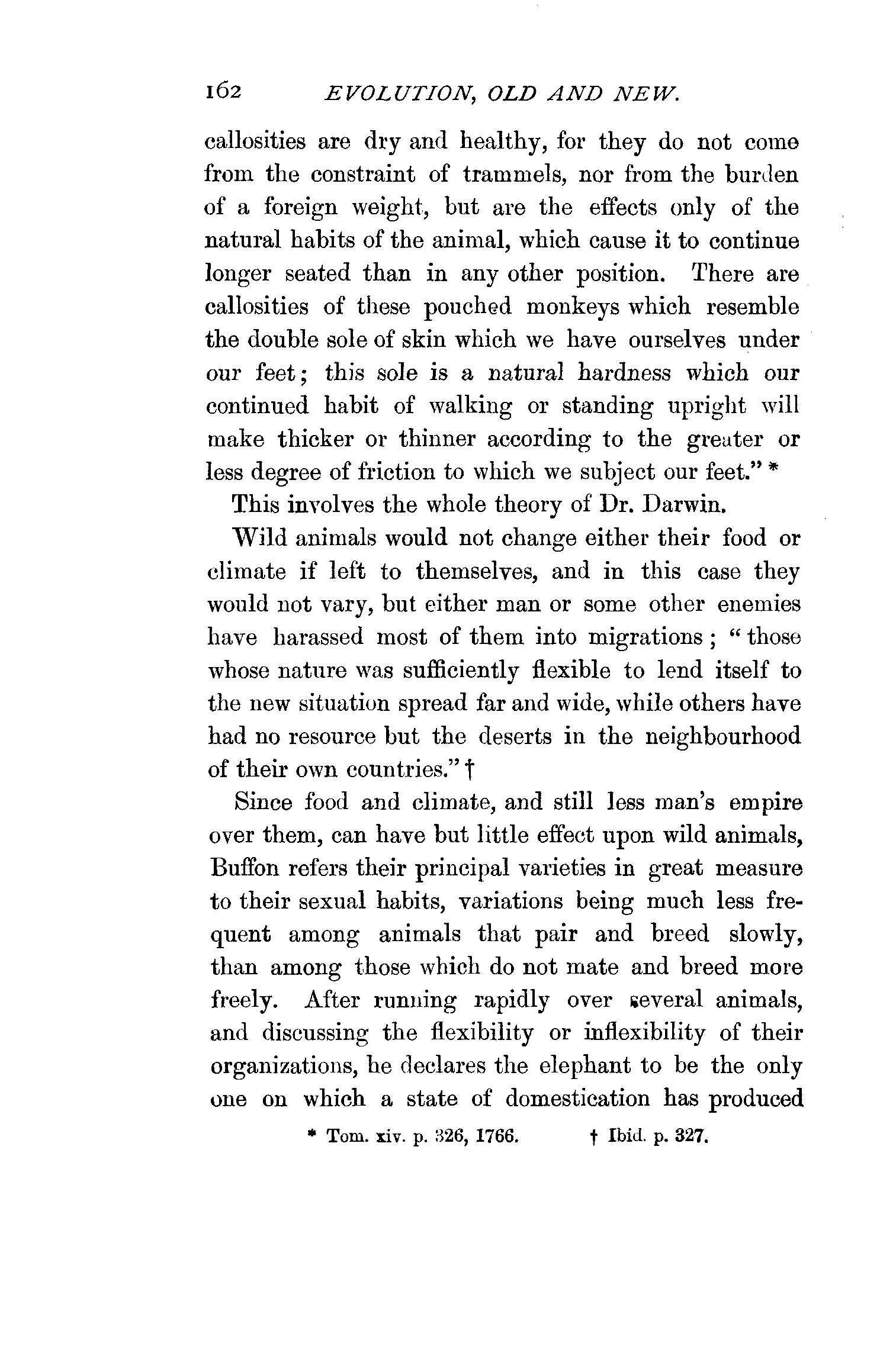 162 EVOLUTION, OLD AND NEW.

callosities are dry and healthy, for they do not come from the constraint of trammels, nor from the burden of a foreign weight, but are the effects only of the natural habits of the animal, which cause it to continue longer seated than in any other position. There are callosities of these pouched monkeys which resemble the double sole of skin which we have ourselves under our feet; this sole is a natural hardness which our continued habit of walking or standing upright will make thicker or thinner according to the greater or less degree of friction to which we subject our feet." *

This involves the whole theory of Dr. Darwin.

Wild animals would not change either their food or climate if left to themselves, and in this case they would not vary, but either man or some other enemies have harassed most of them into migrations; "those whose nature was sufficiently flexible to lend itself to the new situation spread far and wide, while others have had no resource but the deserts in the neighbourhood of their own countries." †

Since food and climate, and still less man's empire over them, can have but little effect upon wild animals, Buffon refers their principal varieties in great measure to their sexual habits, variations being much less frequent among animals that pair and breed slowly, than among those which do not mate and breed more freely. After running rapidly over several animals, and discussing the flexibility or inflexibility of their organizations, he declares the elephant to be the only one on which a state of domestication has produced

* Tom. xiv. p. 326, 1766. † Ibid. p. 327.